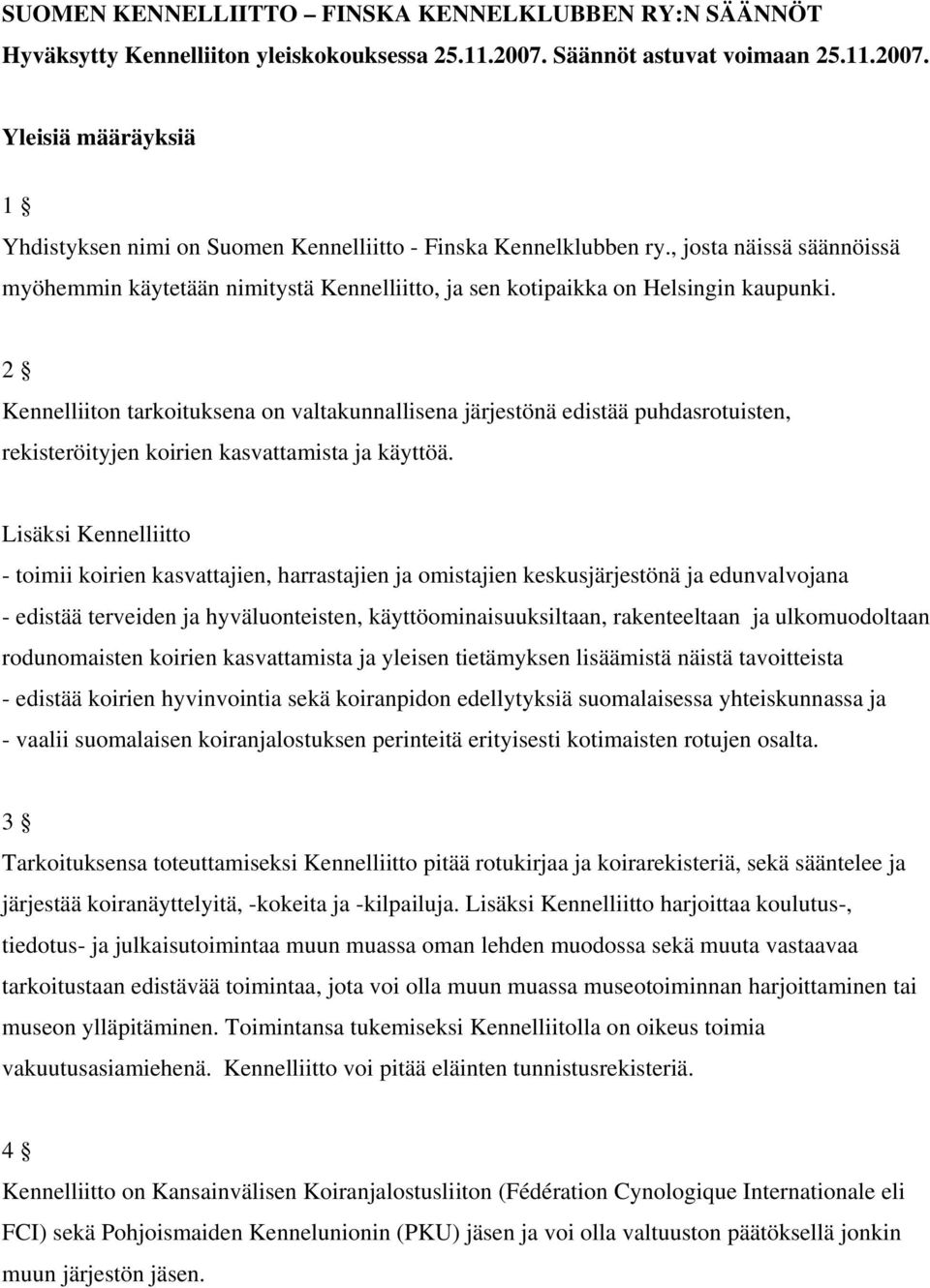 SUOMEN KENNELLIITTO – FINSKA KENNELKLUBBEN RY:N SÄÄNNÖT
Hyväksytty Kennelliiton yleiskokouksessa 25.11.2007. Säännöt astuvat voimaan 25.11.2007.

Yleisiä määräyksiä

1 §

Yhdistyksen nimi on Suomen Kennelliitto - Finska Kennelklubben ry., josta näissä säännöissä myöhemmin käytetään nimitystä Kennelliitto, ja sen kotipaikka on Helsingin kaupunki.

2 §

Kennelliiton tarkoituksena on valtakunnallisena järjestönä edistää puhdasrotuisten, rekisteröityjen koirien kasvattamista ja käyttöä.

Lisäksi Kennelliitto
- toimii koirien kasvattajien, harrastajien ja omistajien keskusjärjestönä ja edunvalvojana
- edistää terveiden ja hyväluonteisten, käyttöominaisuuksiltaan, rakenteeltaan ja ulkomuodoltaan rodunomaisten koirien kasvattamista ja yleisen tietämyksen lisäämistä näistä tavoitteista
- edistää koirien hyvinvointia sekä koiranpidon edellytyksiä suomalaisessa yhteiskunnassa ja
- vaalii suomalaisen koiranjalostuksen perinteitä erityisesti kotimaisten rotujen osalta.

3 §

Tarkoituksensa toteuttamiseksi Kennelliitto pitää rotukirjaa ja koirarekisteriä, sekä sääntelee ja järjestää koiranäyttelyitä, -kokeita ja -kilpailuja. Lisäksi Kennelliitto harjoittaa koulutus-, tiedotus- ja julkaisutoimintaa muun muassa oman lehden muodossa sekä muuta vastaavaa tarkoitustaan edistävää toimintaa, jota voi olla muun muassa museotoiminnan harjoittaminen tai museon ylläpitäminen. Toimintansa tukemiseksi Kennelliitolla on oikeus toimia vakuutusasiamiehenä. Kennelliitto voi pitää eläinten tunnistusrekisteriä.

4 §

Kennelliitto on Kansainvälisen Koiranjalostusliiton (Fédération Cynologique Internationale eli FCI) sekä Pohjoismaiden Kennelunionin (PKU) jäsen ja voi olla valtuuston päätöksellä jonkin muun järjestön jäsen.